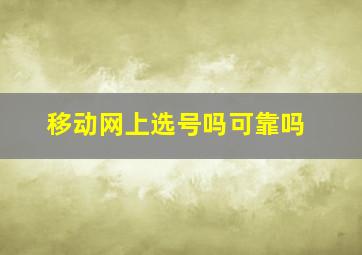 移动网上选号吗可靠吗